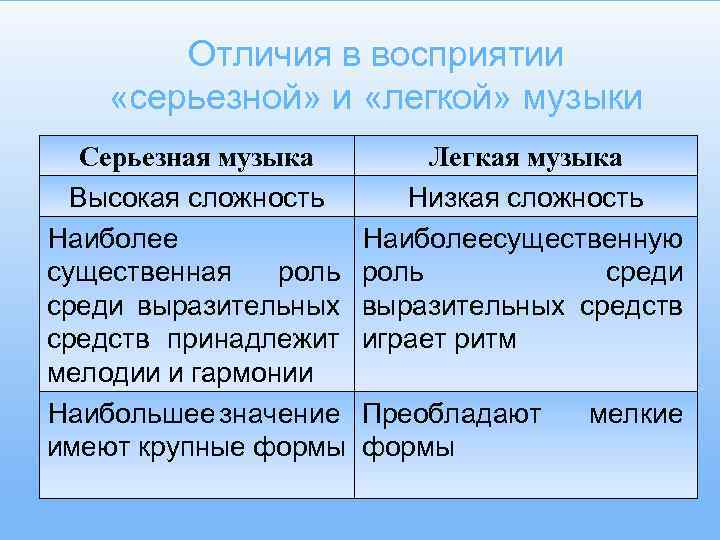 Отличия в восприятии «серьезной» и «легкой» музыки

| Серьезная музыка | Легкая музыка |
|---|---|
| Высокая сложность | Низкая сложность |
| Наиболее существенная роль среди выразительных средств принадлежит мелодии и гармонии | Наиболеесущественную роль среди выразительных средств играет ритм |
| Наибольшее значение имеют крупные формы | Преобладают мелкие формы |